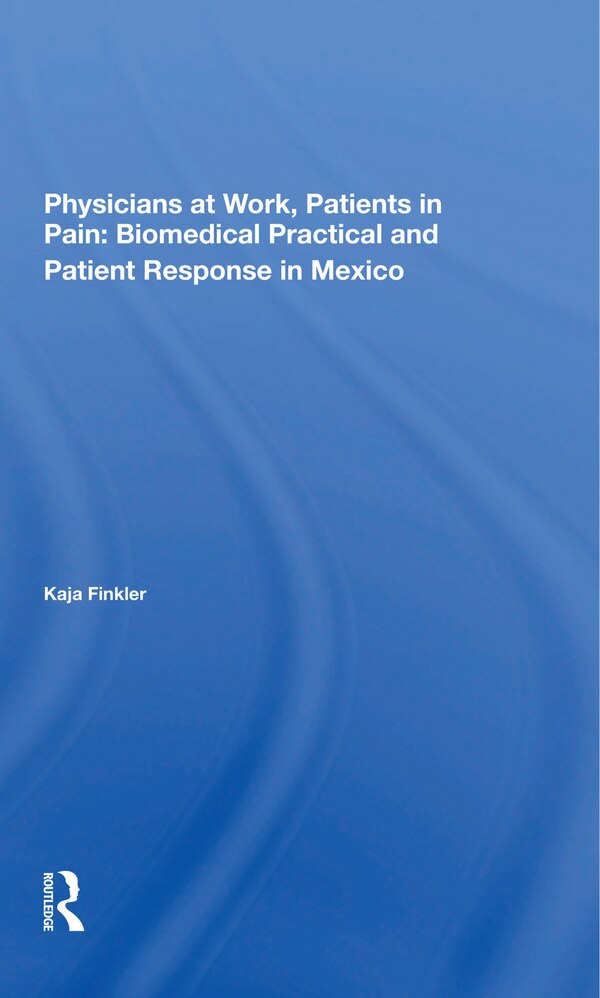 Physicians at Work, Patients in Pain: Biomedical Practical and Patient Response in Mexico

Kaja Finkler

ROUTLEDGE